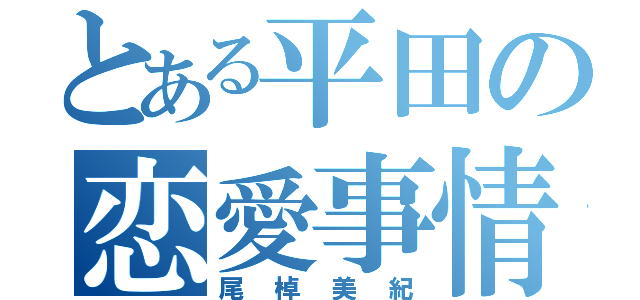 とある平田の
恋愛事情
尾棹美紀